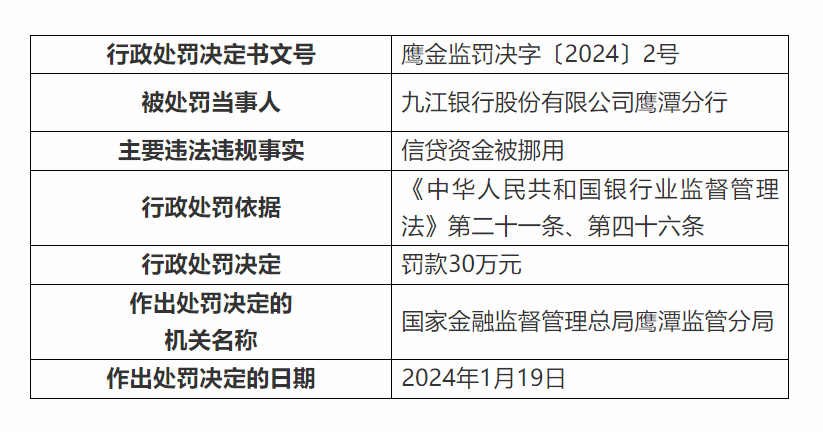 | 行政处罚决定书文号 | 鹰金监罚决字〔2024〕2号 |
|---|---|
| 被处罚当事人 | 九江银行股份有限公司鹰潭分行 |
| 主要违法违规事实 | 信贷资金被挪用 |
| 行政处罚依据 | 《中华人民共和国银行业监督管理法》第二十一条、第四十六条 |
| 行政处罚决定 | 罚款30万元 |
| 作出处罚决定的机关名称 | 国家金融监督管理总局鹰潭监管分局 |
| 作出处罚决定的日期 | 2024年1月19日 |